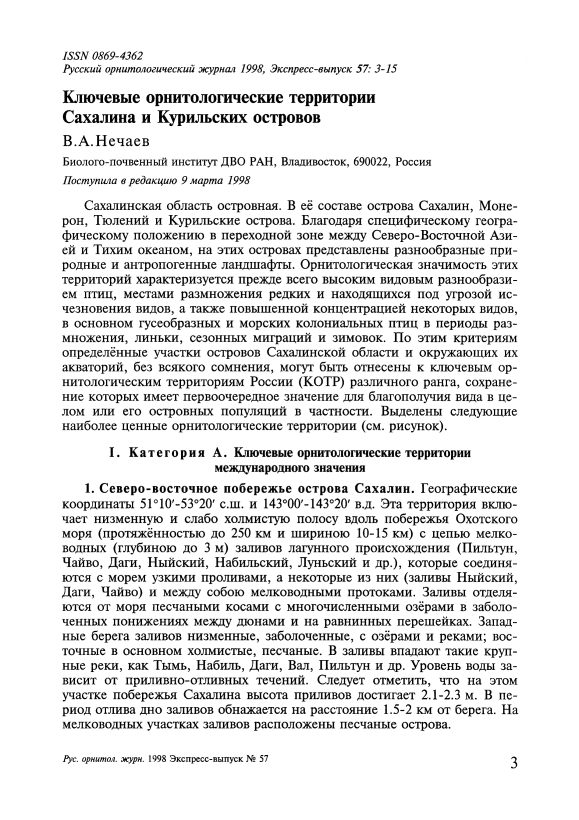 ISSN 0869-4362
Русский орнитологический журнал 1998, Экспресс-выпуск 57: 3-15

Ключевые орнитологические территории Сахалина и Курильских островов

В.А.Нечаев

Биолого-почвенный институт ДВО РАН, Владивосток, 690022, Россия

Поступила в редакцию 9 марта 1998

Сахалинская область островная. В её составе острова Сахалин, Монерон, Тюлений и Курильские острова. Благодаря специфическому географическому положению в переходной зоне между Северо-Восточной Азией и Тихим океаном, на этих островах представлены разнообразные природные и антропогенные ландшафты. Орнитологическая значимость этих территорий характеризуется прежде всего высоким видовым разнообразием птиц, местами размножения редких и находящихся под угрозой исчезновения видов, а также повышенной концентрацией некоторых видов, в основном гусеобразных и морских колониальных птиц в периоды размножения, линьки, сезонных миграций и зимовок. По этим критериям определённые участки островов Сахалинской области и окружающих их акваторий, без всякого сомнения, могут быть отнесены к ключевым орнитологическим территориям России (КОТР) различного ранга, сохранение которых имеет первоочередное значение для благополучия вида в целом или его островных популяций в частности. Выделены следующие наиболее ценные орнитологические территории (см. рисунок).

I. Категория А. Ключевые орнитологические территории международного значения

1. Северо-восточное побережье острова Сахалин. Географические координаты 51°10′-53°20′ с.ш. и 143°00′-143°20′ в.д. Эта территория включает низменную и слабо холмистую полосу вдоль побережья Охотского моря (протяжённостью до 250 км и шириною 10-15 км) с цепью мелководных (глубиною до 3 м) заливов лагунного происхождения (Пильтун, Чайво, Даги, Ныйский, Набильский, Луньский и др.), которые соединяются с морем узкими проливами, а некоторые из них (заливы Ныйский, Даги, Чайво) и между собою мелководными протоками. Заливы отделяются от моря песчаными косами с многочисленными озёрами в заболоченных понижениях между дюнами и на равнинных перешейках. Западные берега заливов низменные, заболоченные, с озёрами и реками; восточные в основном холмистые, песчаные. В заливы впадают такие крупные реки, как Тымь, Набиль, Даги, Вал, Пильтун и др. Уровень воды зависит от приливно-отливных течений. Следует отметить, что на этом участке побережья Сахалина высота приливов достигает 2.1-2.3 м. В период отлива дно заливов обнажается на расстояние 1.5-2 км от берега. На мелководных участках заливов расположены песчаные острова.

Рус. орнитол. журн. 1998 Экспресс-выпуск № 57

3